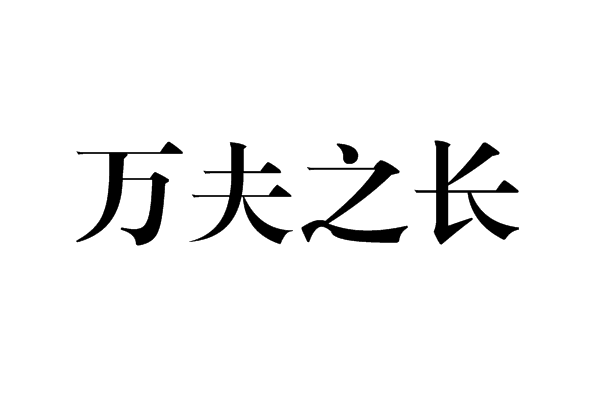 万夫之长